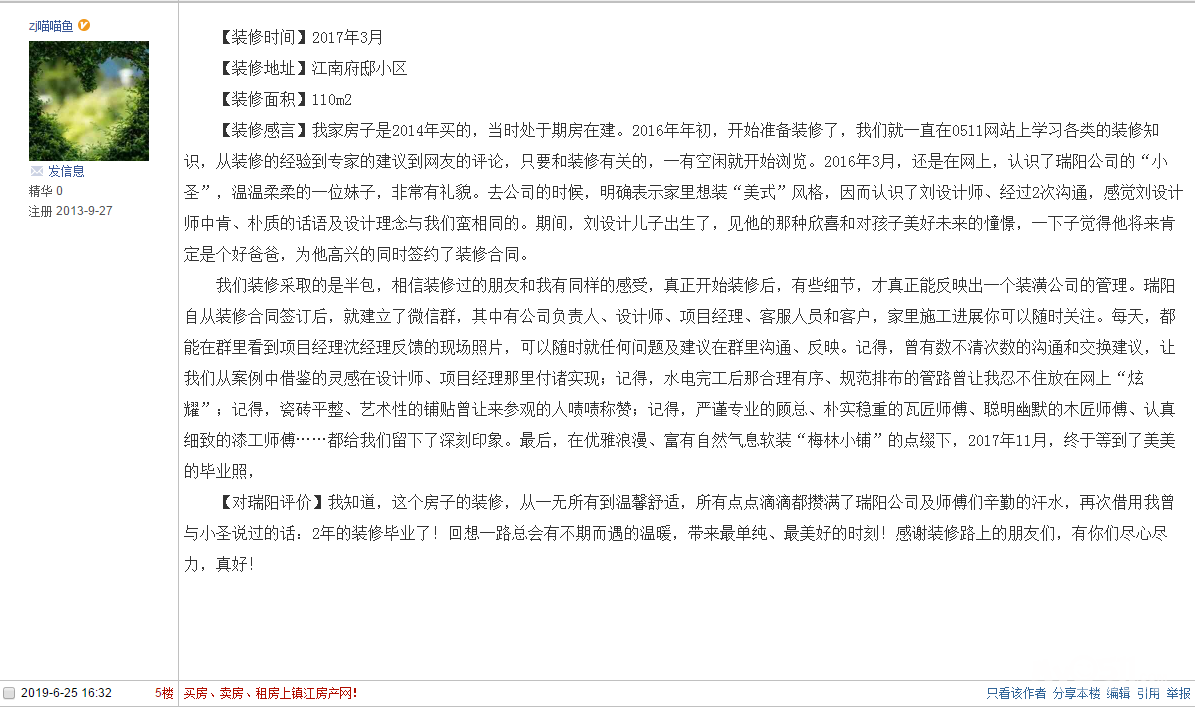 zj喵喵鱼

发信息
精华 0
注册 2013-9-27

【装修时间】2017年3月

【装修地址】江南府邸小区

【装修面积】110m2

【装修感言】我家房子是2014年买的，当时处于期房在建。2016年年初，开始准备装修了，我们就一直在0511网站上学习各类的装修知识，从装修的经验到专家的建议到网友的评论，只要和装修有关的，一有空闲就开始浏览。2016年3月，还是在网上，认识了瑞阳公司的“小圣”，温温柔柔的一位妹子，非常有礼貌。去公司的时候，明确表示家里想装“美式”风格，因而认识了刘设计师、经过2次沟通，感觉刘设计师中肯、朴质的话语及设计理念与我们蛮相同的。期间，刘设计儿子出生了，见他的那种欣喜和对孩子美好未来的憧憬，一下子觉得他将来肯定是个好爸爸，为他高兴的同时签约了装修合同。

我们装修采取的是半包，相信装修过的朋友和我有同样的感受，真正开始装修后，有些细节，才真正能反映出一个装潢公司的管理。瑞阳自从装修合同签订后，就建立了微信群，其中有公司负责人、设计师、项目经理、客服人员和客户，家里施工进展你可以随时关注。每天，都能在群里看到项目经理沈经理反馈的现场照片，可以随时就任何问题及建议在群里沟通、反映。记得，曾有数不清次数的沟通和交换建议，让我们从案例中借鉴的灵感在设计师、项目经理那里付诸实现；记得，水电完工后那合理有序、规范排布的管路曾让我忍不住放在网上“炫耀”；记得，瓷砖平整、艺术性的铺贴曾让来参观的人啧啧称赞；记得，严谨专业的顾总、朴实稳重的瓦匠师傅、聪明幽默的木匠师傅、认真细致的漆工师傅……都给我们留下了深刻印象。最后，在优雅浪漫、富有自然气息软装“梅林小铺”的点缀下，2017年11月，终于等到了美美的毕业照，

【对瑞阳评价】我知道，这个房子的装修，从一无所有到温馨舒适，所有点点滴滴都攒满了瑞阳公司及师傅们辛勤的汗水，再次借用我曾与小圣说过的话：2年的装修毕业了！回想一路总会有不期而遇的温暖，带来最单纯、最美好的时刻！感谢装修路上的朋友们，有你们尽心尽力，真好！

2019-6-25 16:32 5楼 买房、卖房、租房上镇江房产网！ 只看该作者 分享本楼 编辑 引用 举报